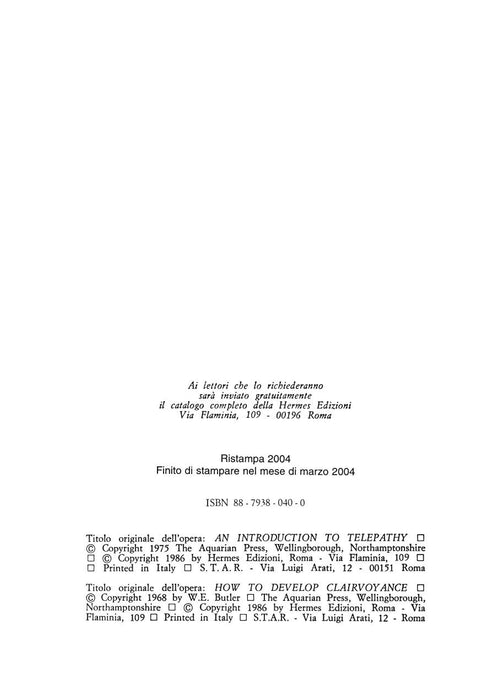 Ai lettori che lo richiederanno
sarà inviato gratuitamente
il catalogo completo della Hermes Edizioni
Via Flaminia, 109 - 00196 Roma

Ristampa 2004
Finito di stampare nel mese di marzo 2004

ISBN 88 - 7938 - 040 - 0

Titolo originale dell'opera: AN INTRODUCTION TO TELEPATHY □ © Copyright 1975 The Aquarian Press, Wellingborough, Northamptonshire □ © Copyright 1986 by Hermes Edizioni, Roma - Via Flaminia, 109 □ □ Printed in Italy □ S.T.A.R. - Via Luigi Arati, 12 - 00151 Roma

Titolo originale dell'opera: HOW TO DEVELOP CLAIRVOYANCE □ © Copyright 1968 by W.E. Butler □ The Aquarian Press, Wellingborough, Northamptonshire □ © Copyright 1986 by Hermes Edizioni, Roma - Via Flaminia, 109 □ Printed in Italy □ S.T.A.R. - Via Luigi Arati, 12 - Roma